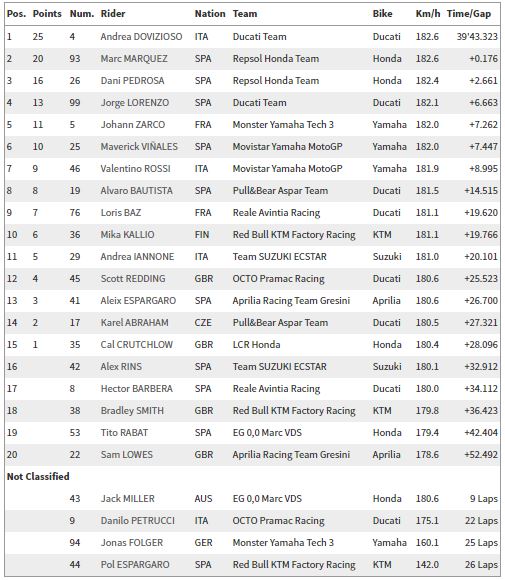 | Pos. | Points | Num. | Rider | Nation | Team | Bike | Km/h | Time/Gap |
|---|---|---|---|---|---|---|---|---|
| 1 | 25 | 4 | Andrea DOVIZIOSO | ITA | Ducati Team | Ducati | 182.6 | 39'43.323 |
| 2 | 20 | 93 | Marc MARQUEZ | SPA | Repsol Honda Team | Honda | 182.6 | +0.176 |
| 3 | 16 | 26 | Dani PEDROSA | SPA | Repsol Honda Team | Honda | 182.4 | +2.661 |
| 4 | 13 | 99 | Jorge LORENZO | SPA | Ducati Team | Ducati | 182.1 | +6.663 |
| 5 | 11 | 5 | Johann ZARCO | FRA | Monster Yamaha Tech 3 | Yamaha | 182.0 | +7.262 |
| 6 | 10 | 25 | Maverick VIÑALES | SPA | Movistar Yamaha MotoGP | Yamaha | 182.0 | +7.447 |
| 7 | 9 | 46 | Valentino ROSSI | ITA | Movistar Yamaha MotoGP | Yamaha | 181.9 | +8.995 |
| 8 | 8 | 19 | Alvaro BAUTISTA | SPA | Pull&Bear Aspar Team | Ducati | 181.5 | +14.515 |
| 9 | 7 | 76 | Loris BAZ | FRA | Reale Avintia Racing | Ducati | 181.1 | +19.620 |
| 10 | 6 | 36 | Mika KALLIO | FIN | Red Bull KTM Factory Racing | KTM | 181.1 | +19.766 |
| 11 | 5 | 29 | Andrea IANNONE | ITA | Team SUZUKI ECSTAR | Suzuki | 181.0 | +20.101 |
| 12 | 4 | 45 | Scott REDDING | GBR | OCTO Pramac Racing | Ducati | 180.6 | +25.523 |
| 13 | 3 | 41 | Aleix ESPARGARO | SPA | Aprilia Racing Team Gresini | Aprilia | 180.6 | +26.700 |
| 14 | 2 | 17 | Karel ABRAHAM | CZE | Pull&Bear Aspar Team | Ducati | 180.5 | +27.321 |
| 15 | 1 | 35 | Cal CRUTCHLOW | GBR | LCR Honda | Honda | 180.4 | +28.096 |
| 16 | | 42 | Alex RINS | SPA | Team SUZUKI ECSTAR | Suzuki | 180.1 | +32.912 |
| 17 | | 8 | Hector BARBERA | SPA | Reale Avintia Racing | Ducati | 180.0 | +34.112 |
| 18 | | 38 | Bradley SMITH | GBR | Red Bull KTM Factory Racing | KTM | 179.8 | +36.423 |
| 19 | | 53 | Tito RABAT | SPA | EG 0,0 Marc VDS | Honda | 179.4 | +42.404 |
| 20 | | 22 | Sam LOWES | GBR | Aprilia Racing Team Gresini | Aprilia | 178.6 | +52.492 |
| Not Classified | | | | | | | | |
| | | 43 | Jack MILLER | AUS | EG 0,0 Marc VDS | Honda | 180.6 | 9 Laps |
| | | 9 | Danilo PETRUCCI | ITA | OCTO Pramac Racing | Ducati | 175.1 | 22 Laps |
| | | 94 | Jonas FOLGER | GER | Monster Yamaha Tech 3 | Yamaha | 160.1 | 25 Laps |
| | | 44 | Pol ESPARGARO | SPA | Red Bull KTM Factory Racing | KTM | 142.0 | 26 Laps |